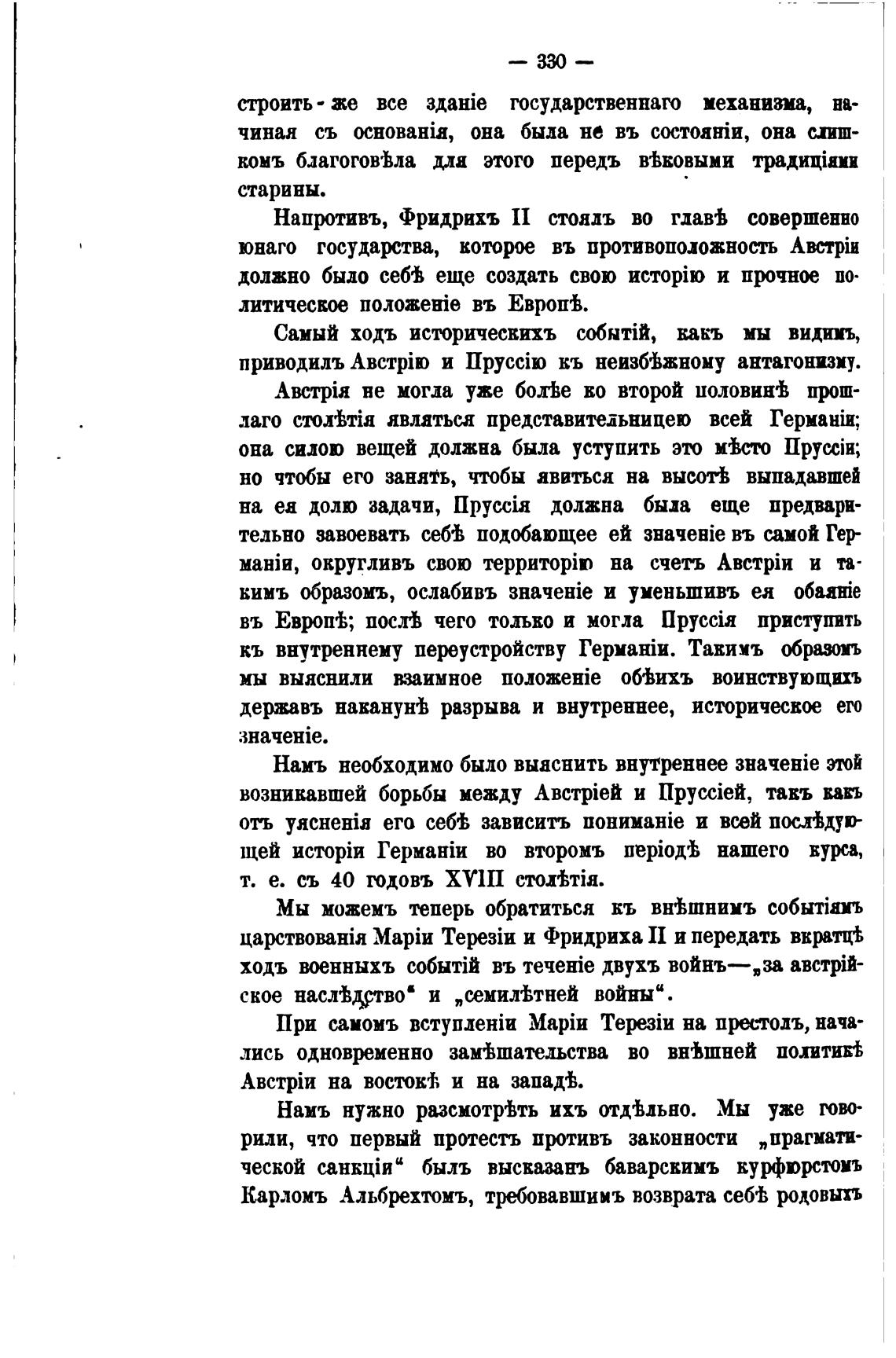 — 330 —

строить-же все зданіе государственнаго механизма, начиная съ основанія, она была не въ состояніи, она слишкомъ благоговѣла для этого передъ вѣковыми традиціями старины.

Напротивъ, Фридрихъ II стоялъ во главѣ совершенно юнаго государства, которое въ противоположность Австріи должно было себѣ еще создать свою исторію и прочное политическое положеніе въ Европѣ.

Самый ходъ историческихъ событій, какъ мы видимъ, приводилъ Австрію и Пруссію къ неизбѣжному антагонизму.

Австрія не могла уже болѣе ко второй половинѣ прошлаго столѣтія являться представительницею всей Германіи; она силою вещей должна была уступить это мѣсто Пруссіи; но чтобы его занять, чтобы явиться на высотѣ выпадавшей на ея долю задачи, Пруссія должна была еще предварительно завоевать себѣ подобающее ей значеніе въ самой Германіи, округливъ свою территорію на счетъ Австріи и такимъ образомъ, ослабивъ значеніе и уменьшивъ ея обаяніе въ Европѣ; послѣ чего только и могла Пруссія приступить къ внутреннему переустройству Германіи. Такимъ образомъ мы выяснили взаимное положеніе обѣихъ воинствующихъ державъ наканунѣ разрыва и внутреннее, историческое его значеніе.

Намъ необходимо было выяснить внутреннее значеніе этой возникавшей борьбы между Австріей и Пруссіей, такъ какъ отъ уясненія его себѣ зависитъ пониманіе и всей послѣдующей исторіи Германіи во второмъ періодѣ нашего курса, т. е. съ 40 годовъ XVIII столѣтія.

Мы можемъ теперь обратиться къ внѣшнимъ событіямъ царствованія Маріи Терезіи и Фридриха II и передать вкратцѣ ходъ военныхъ событій въ теченіе двухъ войнъ—„за австрійское наслѣдство“ и „семилѣтней войны“.

При самомъ вступленіи Маріи Терезіи на престолъ, начались одновременно замѣшательства во внѣшней политикѣ Австріи на востокѣ и на западѣ.

Намъ нужно разсмотрѣть ихъ отдѣльно. Мы уже говорили, что первый протестъ противъ законности „прагматической санкціи“ былъ высказанъ баварскимъ курфюрстомъ Карломъ Альбрехтомъ, требовавшимъ возврата себѣ родовыхъ